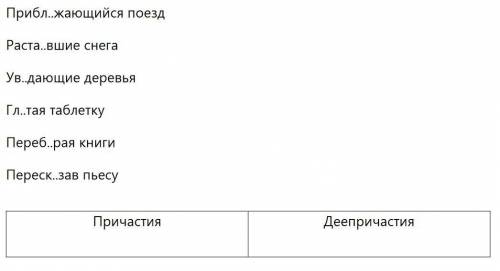 Прибл..жающийся поезд

Раста..вшие снега

Ув..дающие деревья

Гл..тая таблетку

Переб..рая книги

Переск..зав пьесу

| Причастия | Деепричастия |
|---|---|
| | |